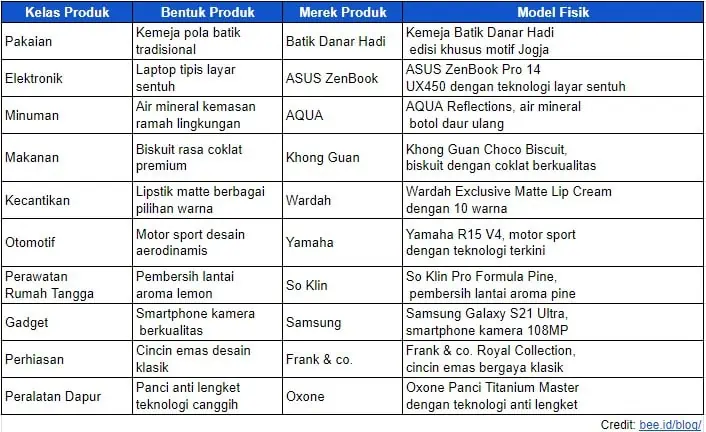 | Kelas Produk | Bentuk Produk | Merek Produk | Model Fisik |
|---|---|---|---|
| Pakaian | Kemeja pola batik tradisional | Batik Danar Hadi | Kemeja Batik Danar Hadi edisi khusus motif Jogja |
| Elektronik | Laptop tipis layar sentuh | ASUS ZenBook | ASUS ZenBook Pro 14 UX450 dengan teknologi layar sentuh |
| Minuman | Air mineral kemasan ramah lingkungan | AQUA | AQUA Reflections, air mineral botol daur ulang |
| Makanan | Biskuit rasa coklat premium | Khong Guan | Khong Guan Choco Biscuit, biskuit dengan coklat berkualitas |
| Kecantikan | Lipstik matte berbagai pilihan warna | Wardah | Wardah Exclusive Matte Lip Cream dengan 10 warna |
| Otomotif | Motor sport desain aerodinamis | Yamaha | Yamaha R15 V4, motor sport dengan teknologi terkini |
| Perawatan Rumah Tangga | Pembersih lantai aroma lemon | So Klin | So Klin Pro Formula Pine, pembersih lantai aroma pine |
| Gadget | Smartphone kamera berkualitas | Samsung | Samsung Galaxy S21 Ultra, smartphone kamera 108MP |
| Perhiasan | Cincin emas desain klasik | Frank & co. | Frank & co. Royal Collection, cincin emas bergaya klasik |
| Peralatan Dapur | Panci anti lengket teknologi canggih | Oxone | Oxone Panci Titanium Master dengan teknologi anti lengket |

Credit: bee.id/blog/